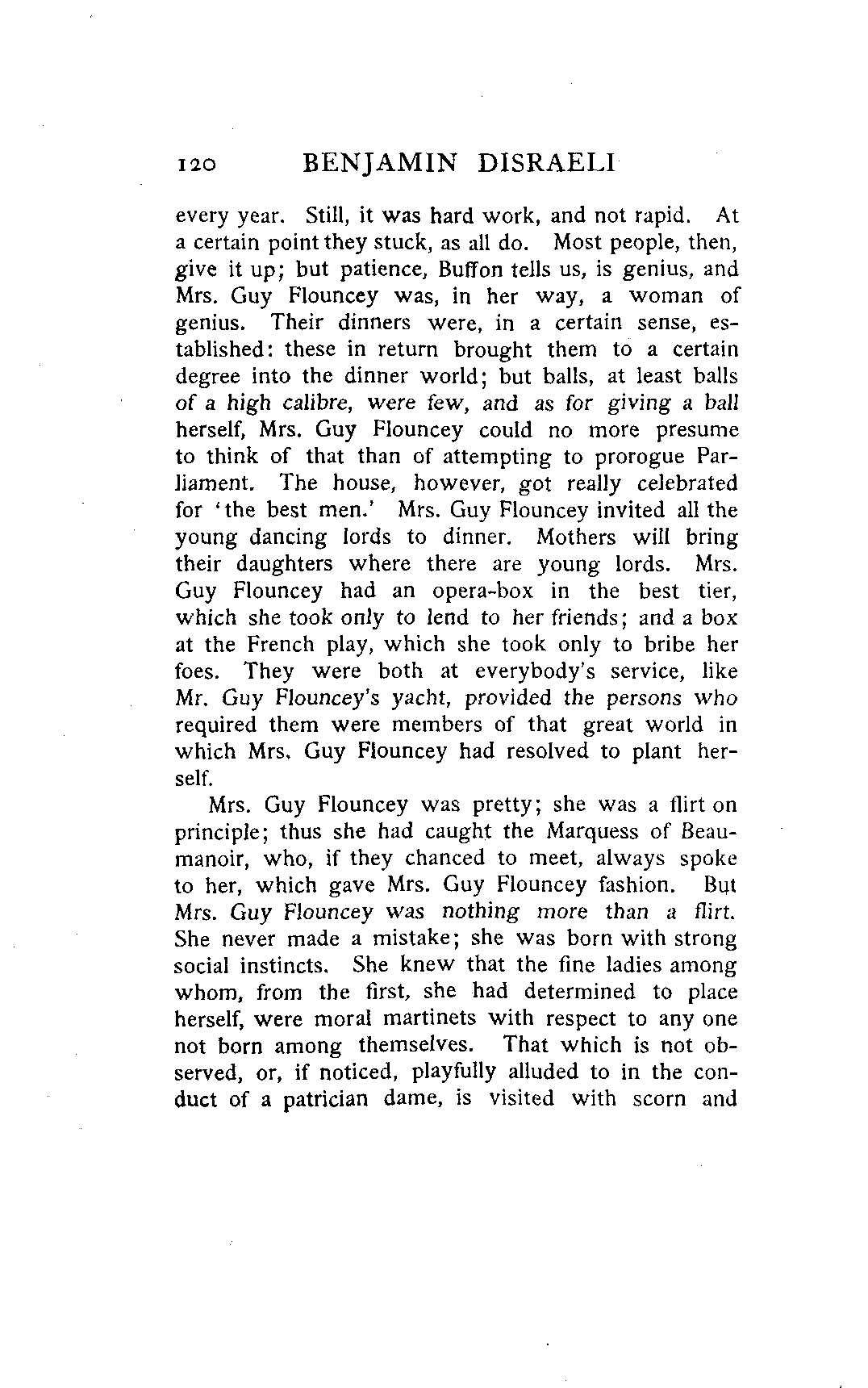 120 BENJAMIN DISRAELI

every year. Still, it was hard work, and not rapid. At a certain point they stuck, as all do. Most people, then, give it up; but patience, Buffon tells us, is genius, and Mrs. Guy Flouncey was, in her way, a woman of genius. Their dinners were, in a certain sense, established: these in return brought them to a certain degree into the dinner world; but balls, at least balls of a high calibre, were few, and as for giving a ball herself, Mrs. Guy Flouncey could no more presume to think of that than of attempting to prorogue Parliament. The house, however, got really celebrated for 'the best men.' Mrs. Guy Flouncey invited all the young dancing lords to dinner. Mothers will bring their daughters where there are young lords. Mrs. Guy Flouncey had an opera-box in the best tier, which she took only to lend to her friends; and a box at the French play, which she took only to bribe her foes. They were both at everybody's service, like Mr. Guy Flouncey's yacht, provided the persons who required them were members of that great world in which Mrs. Guy Flouncey had resolved to plant herself.

Mrs. Guy Flouncey was pretty; she was a flirt on principle; thus she had caught the Marquess of Beaumanoir, who, if they chanced to meet, always spoke to her, which gave Mrs. Guy Flouncey fashion. But Mrs. Guy Flouncey was nothing more than a flirt. She never made a mistake; she was born with strong social instincts. She knew that the fine ladies among whom, from the first, she had determined to place herself, were moral martinets with respect to any one not born among themselves. That which is not observed, or, if noticed, playfully alluded to in the conduct of a patrician dame, is visited with scorn and